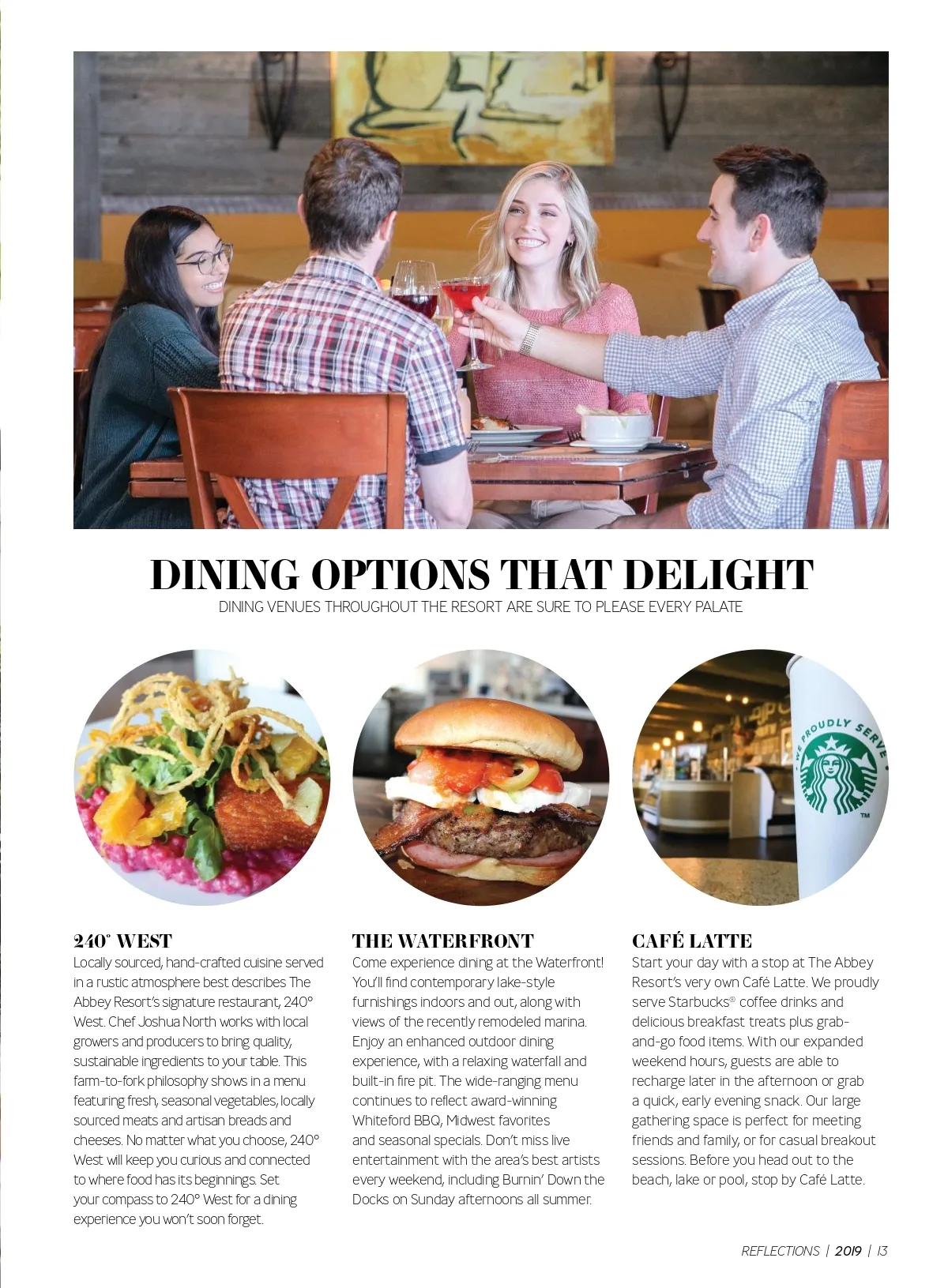 DINING OPTIONS THAT DELIGHT
DINING VENUES THROUGHOUT THE RESORT ARE SURE TO PLEASE EVERY PALATE

WE PROUDLY SERVE
TM

240° WEST
Locally sourced, hand-crafted cuisine served in a rustic atmosphere best describes The Abbey Resort's signature restaurant, 240° West. Chef Joshua North works with local growers and producers to bring quality, sustainable ingredients to your table. This farm-to-fork philosophy shows in a menu featuring fresh, seasonal vegetables, locally sourced meats and artisan breads and cheeses. No matter what you choose, 240° West will keep you curious and connected to where food has its beginnings. Set your compass to 240° West for a dining experience you won't soon forget.

THE WATERFRONT
Come experience dining at the Waterfront! You'll find contemporary lake-style furnishings indoors and out, along with views of the recently remodeled marina. Enjoy an enhanced outdoor dining experience, with a relaxing waterfall and built-in fire pit. The wide-ranging menu continues to reflect award-winning Whiteford BBQ, Midwest favorites and seasonal specials. Don't miss live entertainment with the area's best artists every weekend, including Burnin' Down the Docks on Sunday afternoons all summer.

CAFÉ LATTE
Start your day with a stop at The Abbey Resort's very own Café Latte. We proudly serve Starbucks® coffee drinks and delicious breakfast treats plus grab-and-go food items. With our expanded weekend hours, guests are able to recharge later in the afternoon or grab a quick, early evening snack. Our large gathering space is perfect for meeting friends and family, or for casual breakout sessions. Before you head out to the beach, lake or pool, stop by Café Latte.

REFLECTIONS | 2019 | 13